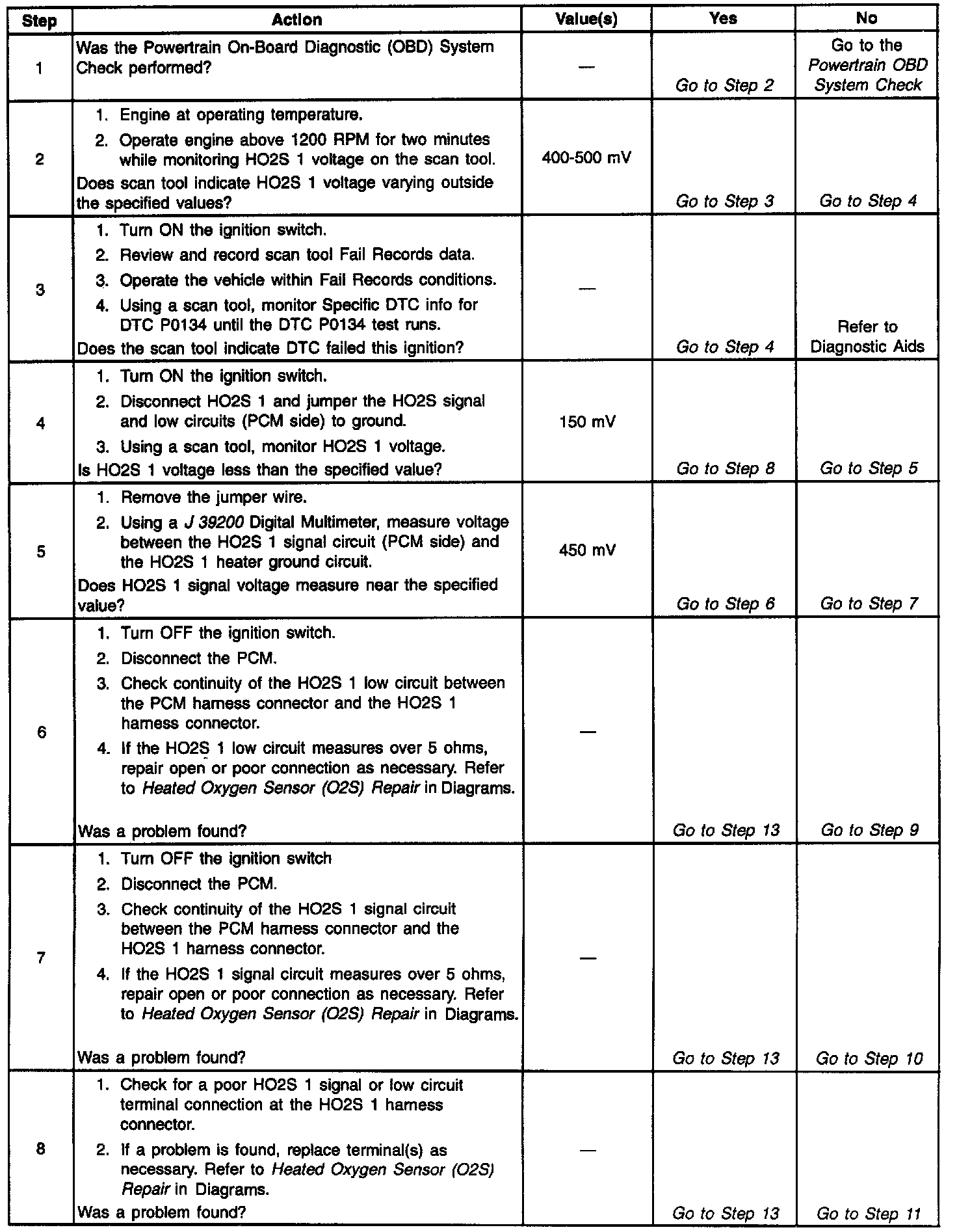 | Step | Action | Value(s) | Yes | No |
|---|---|---|---|---|
| 1 | Was the Powertrain On-Board Diagnostic (OBD) System Check performed? | — | Go to Step 2 | Go to the Powertrain OBD System Check |
| 2 | 1. Engine at operating temperature. 2. Operate engine above 1200 RPM for two minutes while monitoring HO2S 1 voltage on the scan tool. Does scan tool indicate HO2S 1 voltage varying outside the specified values? | 400-500 mV | Go to Step 3 | Go to Step 4 |
| 3 | 1. Turn ON the ignition switch. 2. Review and record scan tool Fail Records data. 3. Operate the vehicle within Fail Records conditions. 4. Using a scan tool, monitor Specific DTC info for DTC P0134 until the DTC P0134 test runs. Does the scan tool indicate DTC failed this ignition? | — | Go to Step 4 | Refer to Diagnostic Aids |
| 4 | 1. Turn ON the ignition switch. 2. Disconnect HO2S 1 and jumper the HO2S signal and low circuits (PCM side) to ground. 3. Using a scan tool, monitor HO2S 1 voltage. Is HO2S 1 voltage less than the specified value? | 150 mV | Go to Step 8 | Go to Step 5 |
| 5 | 1. Remove the jumper wire. 2. Using a J 39200 Digital Multimeter, measure voltage between the HO2S 1 signal circuit (PCM side) and the HO2S 1 heater ground circuit. Does HO2S 1 signal voltage measure near the specified value? | 450 mV | Go to Step 6 | Go to Step 7 |
| 6 | 1. Turn OFF the ignition switch. 2. Disconnect the PCM. 3. Check continuity of the HO2S 1 low circuit between the PCM harness connector and the HO2S 1 harness connector. 4. If the HO2S 1 low circuit measures over 5 ohms, repair open or poor connection as necessary. Refer to Heated Oxygen Sensor (O2S) Repair in Diagrams. Was a problem found? | — | Go to Step 13 | Go to Step 9 |
| 7 | 1. Turn OFF the ignition switch 2. Disconnect the PCM. 3. Check continuity of the HO2S 1 signal circuit between the PCM harness connector and the HO2S 1 harness connector. 4. If the HO2S 1 signal circuit measures over 5 ohms, repair open or poor connection as necessary. Refer to Heated Oxygen Sensor (O2S) Repair in Diagrams. Was a problem found? | — | Go to Step 13 | Go to Step 10 |
| 8 | 1. Check for a poor HO2S 1 signal or low circuit terminal connection at the HO2S 1 harness connector. 2. If a problem is found, replace terminal(s) as necessary. Refer to Heated Oxygen Sensor (O2S) Repair in Diagrams. Was a problem found? | — | Go to Step 13 | Go to Step 11 |